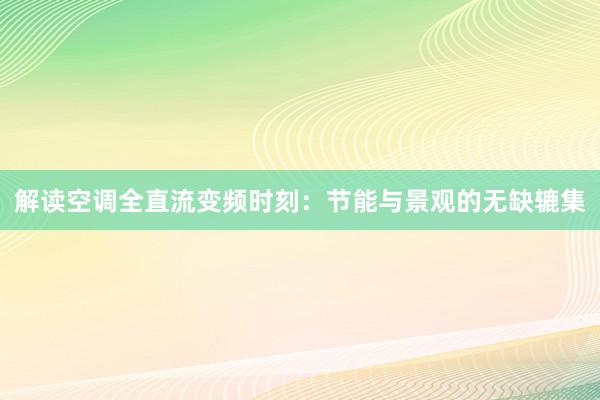 解读空调全直流变频时刻：节能与景观的无缺辘集